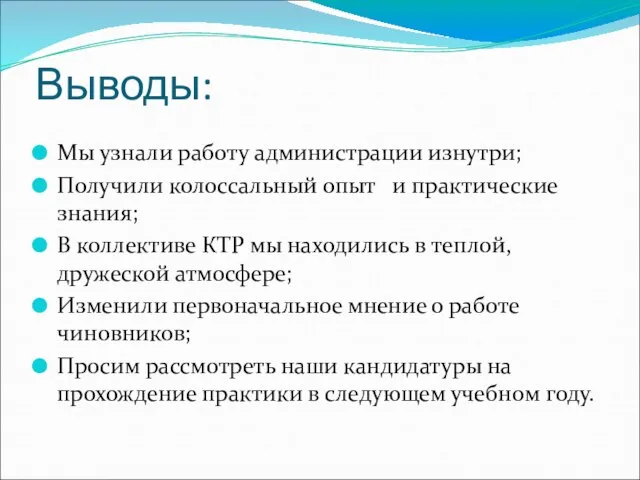 Выводы:

Мы узнали работу администрации изнутри;

Получили колоссальный опыт и практические знания;

В коллективе КТР мы находились в теплой, дружеской атмосфере;

Изменили первоначальное мнение о работе чиновников;

Просим рассмотреть наши кандидатуры на прохождение практики в следующем учебном году.